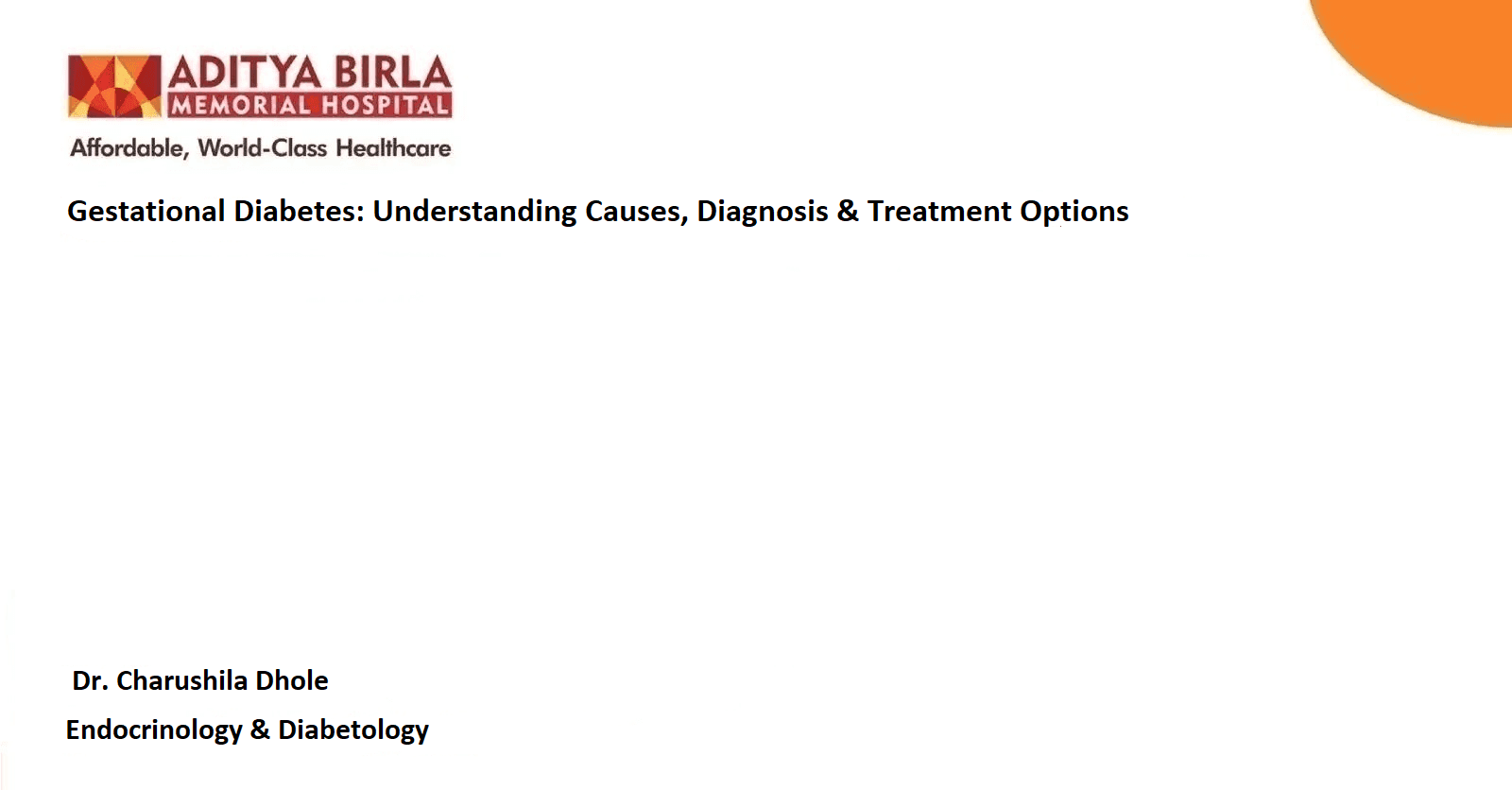 ADITYA BIRLA
MEMORIAL HOSPITAL
Affordable, World-Class Healthcare

Gestational Diabetes: Understanding Causes, Diagnosis & Treatment Options

Dr. Charushila Dhole
Endocrinology & Diabetology